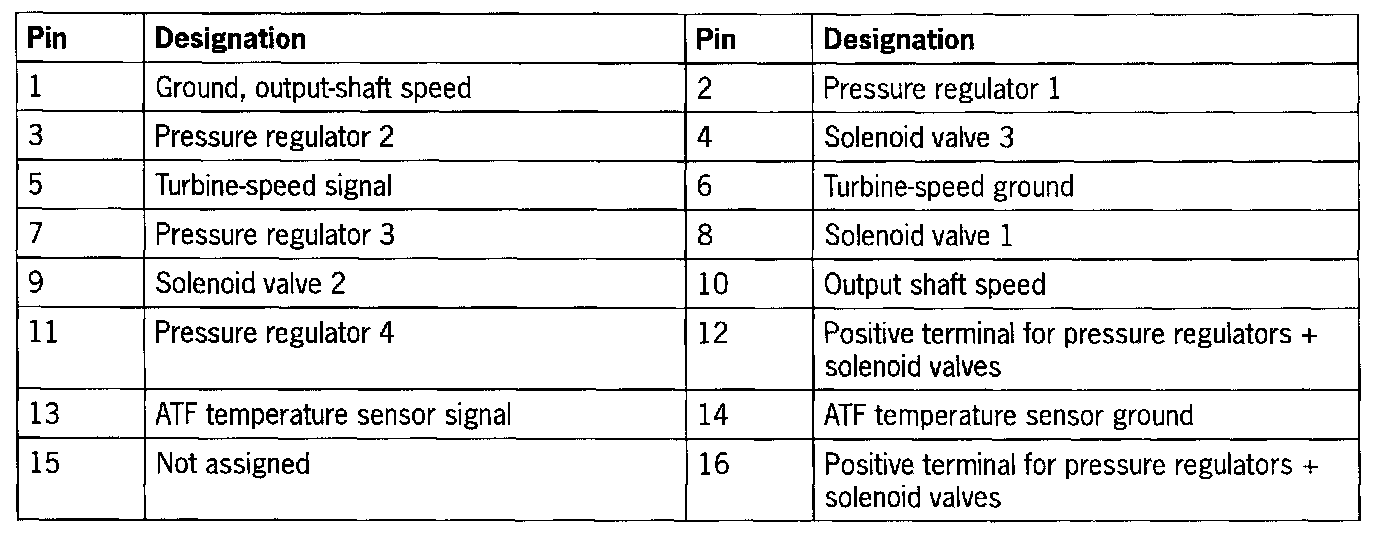 | Pin | Designation | Pin | Designation |
|---|---|---|---|
| 1 | Ground, output-shaft speed | 2 | Pressure regulator 1 |
| 3 | Pressure regulator 2 | 4 | Solenoid valve 3 |
| 5 | Turbine-speed signal | 6 | Turbine-speed ground |
| 7 | Pressure regulator 3 | 8 | Solenoid valve 1 |
| 9 | Solenoid valve 2 | 10 | Output shaft speed |
| 11 | Pressure regulator 4 | 12 | Positive terminal for pressure regulators + solenoid valves |
| 13 | ATF temperature sensor signal | 14 | ATF temperature sensor ground |
| 15 | Not assigned | 16 | Positive terminal for pressure regulators + solenoid valves |